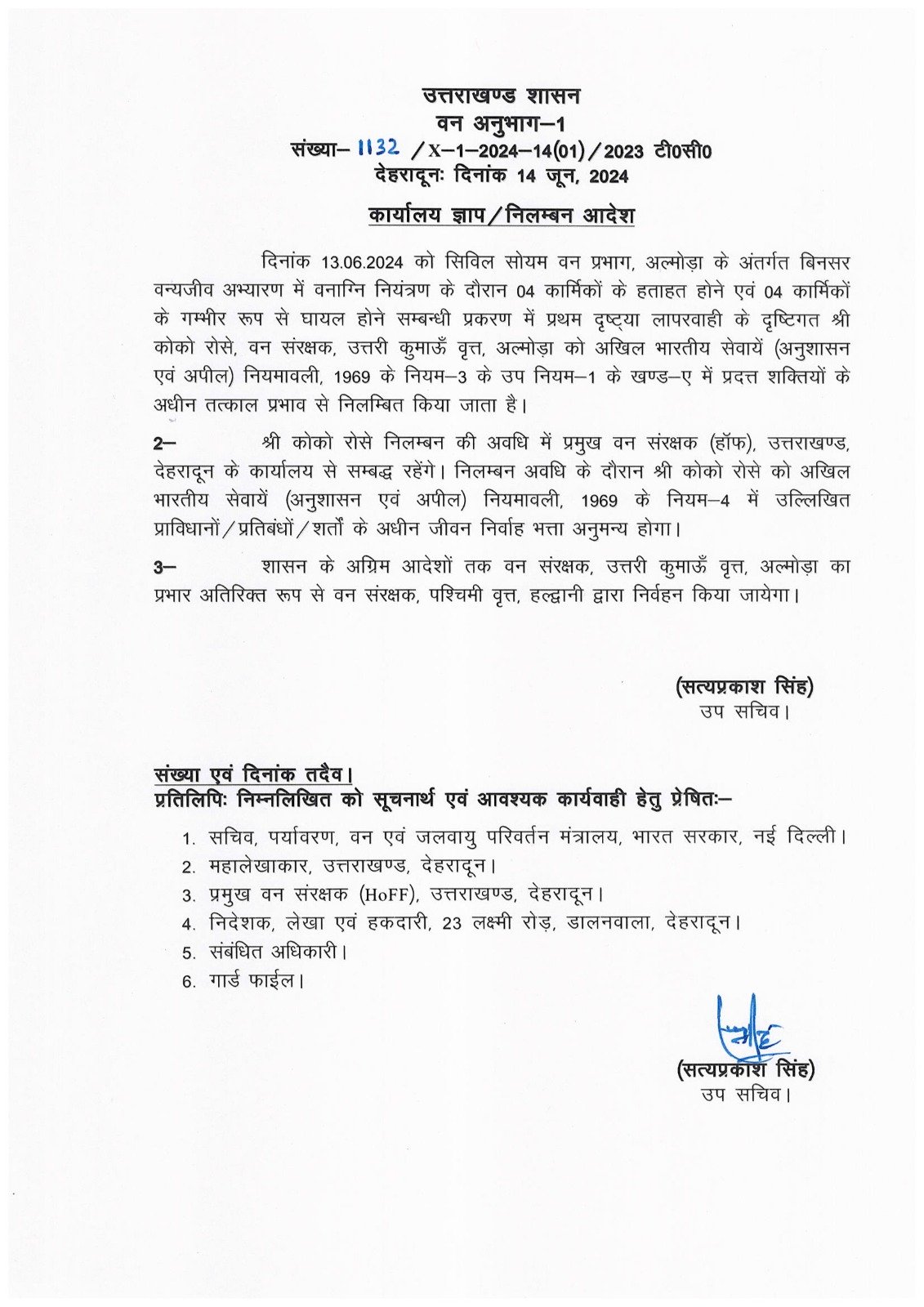 उत्तराखण्ड शासन
वन अनुभाग–1
संख्या– 1132 /X–1–2024–14(01)/2023 टी0सी0
देहरादूनः दिनांक 14 जून, 2024

कार्यालय ज्ञाप/निलम्बन आदेश

दिनांक 13.06.2024 को सिविल सोयम वन प्रभाग, अल्मोड़ा के अंतर्गत बिनसर वन्यजीव अभ्यारण में वनाग्नि नियंत्रण के दौरान 04 कार्मिकों के हताहत होने एवं 04 कार्मिकों के गम्भीर रूप से घायल होने सम्बन्धी प्रकरण में प्रथम दृष्ट्या लापरवाही के दृष्टिगत श्री कोको रोसे, वन संरक्षक, उत्तरी कुमाऊँ वृत्त, अल्मोड़ा को अखिल भारतीय सेवायें (अनुशासन एवं अपील) नियमावली, 1969 के नियम–3 के उप नियम–1 के खण्ड–ए में प्रदत्त शक्तियों के अधीन तत्काल प्रभाव से निलम्बित किया जाता है।

2– श्री कोको रोसे निलम्बन की अवधि में प्रमुख वन संरक्षक (हॉफ), उत्तराखण्ड, देहरादून के कार्यालय से सम्बद्ध रहेंगे। निलम्बन अवधि के दौरान श्री कोको रोसे को अखिल भारतीय सेवायें (अनुशासन एवं अपील) नियमावली, 1969 के नियम–4 में उल्लिखित प्राविधानों/प्रतिबंधों/शर्तों के अधीन जीवन निर्वाह भत्ता अनुमन्य होगा।

3– शासन के अग्रिम आदेशों तक वन संरक्षक, उत्तरी कुमाऊँ वृत्त, अल्मोड़ा का प्रभार अतिरिक्त रूप से वन संरक्षक, पश्चिमी वृत्त, हल्द्वानी द्वारा निर्वहन किया जायेगा।

(सत्यप्रकाश सिंह)
उप सचिव।

संख्या एवं दिनांक तदैव।
प्रतिलिपिः निम्नलिखित को सूचनार्थ एवं आवश्यक कार्यवाही हेतु प्रेषितः–

1. सचिव, पर्यावरण, वन एवं जलवायु परिवर्तन मंत्रालय, भारत सरकार, नई दिल्ली।
2. महालेखाकार, उत्तराखण्ड, देहरादून।
3. प्रमुख वन संरक्षक (HoFF), उत्तराखण्ड, देहरादून।
4. निदेशक, लेखा एवं हकदारी, 23 लक्ष्मी रोड़, डालनवाला, देहरादून।
5. संबंधित अधिकारी।
6. गार्ड फाईल।

(सत्यप्रकाश सिंह)
उप सचिव।